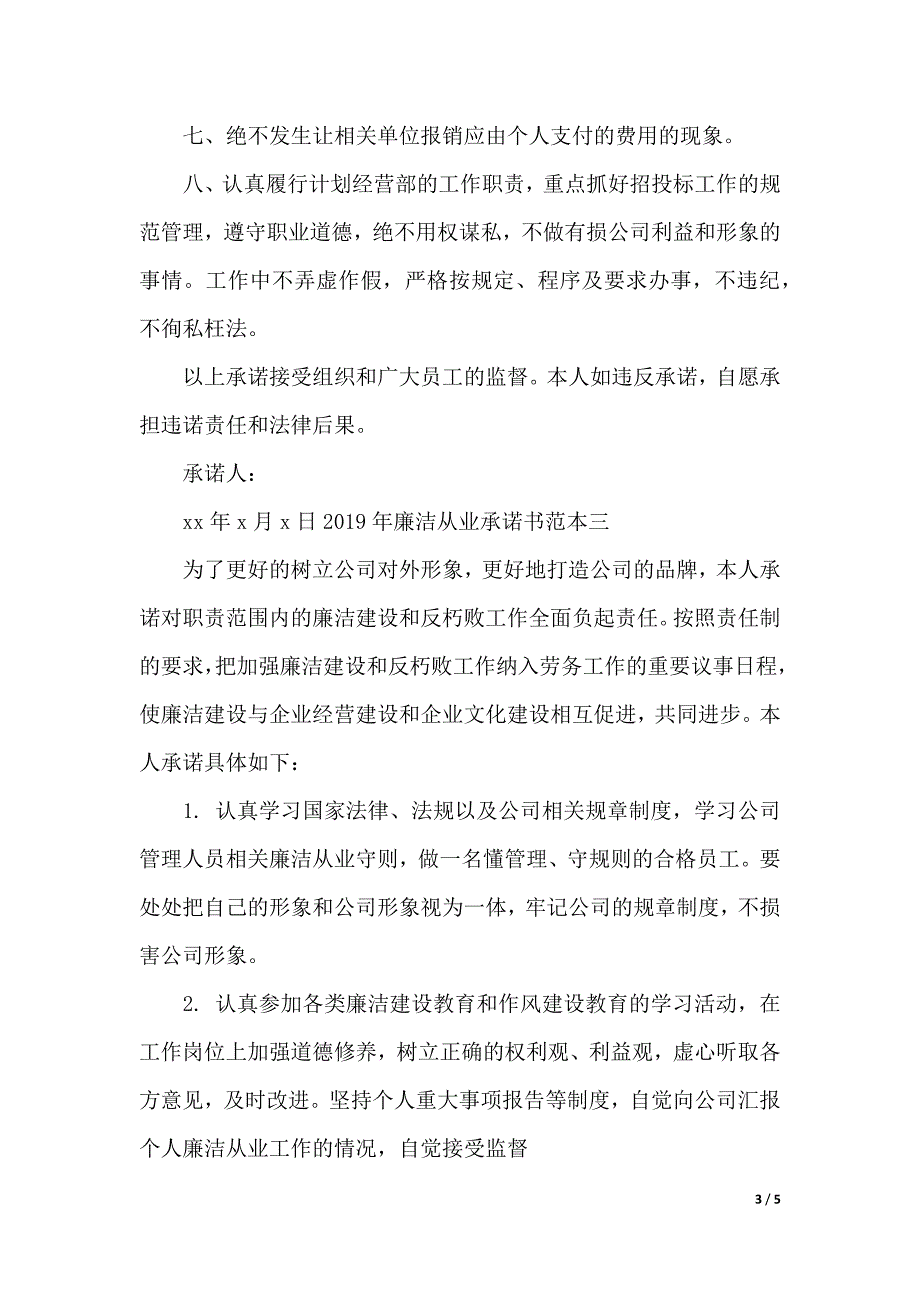 七、绝不发生让相关单位报销应由个人支付的费用的现象。

八、认真履行计划经营部的工作职责，重点抓好招投标工作的规范管理，遵守职业道德，绝不用权谋私，不做有损公司利益和形象的事情。工作中不弄虚作假，严格按规定、程序及要求办事，不违纪，不徇私枉法。

以上承诺接受组织和广大员工的监督。本人如违反承诺，自愿承担违诺责任和法律后果。

承诺人：

xx 年 x 月 x 日 2019 年廉洁从业承诺书范本三

为了更好的树立公司对外形象，更好地打造公司的品牌，本人承诺对职责范围内的廉洁建设和反朽败工作全面负起责任。按照责任制的要求，把加强廉洁建设和反朽败工作纳入劳务工作的重要议事日程，使廉洁建设与企业经营建设和企业文化建设相互促进，共同进步。本人承诺具体如下：

1. 认真学习国家法律、法规以及公司相关规章制度，学习公司管理人员相关廉洁从业守则，做一名懂管理、守规则的合格员工。要处处把自己的形象和公司形象视为一体，牢记公司的规章制度，不损害公司形象。

2. 认真参加各类廉洁建设教育和作风建设教育的学习活动，在工作岗位上加强道德修养，树立正确的权利观、利益观，虚心听取各方意见，及时改进。坚持个人重大事项报告等制度，自觉向公司汇报个人廉洁从业工作的情况，自觉接受监督

3 / 5